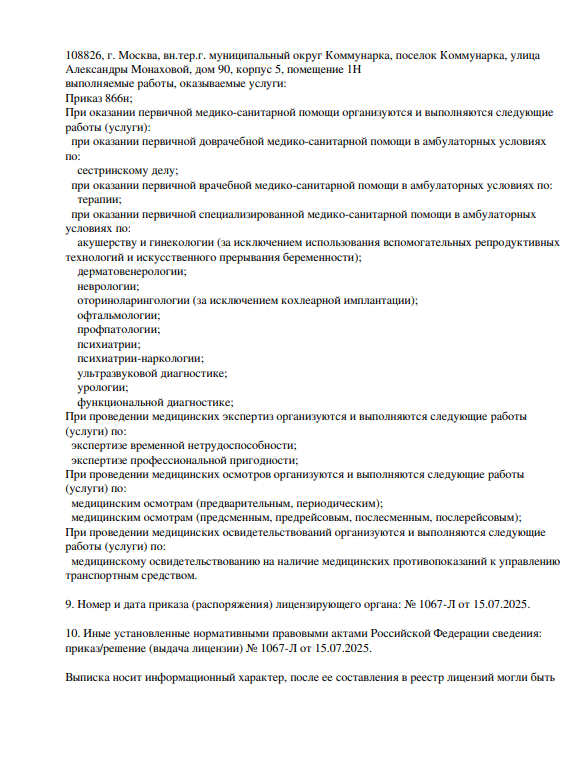 108826, г. Москва, вн.тер.г. муниципальный округ Коммунарка, поселок Коммунарка, улица Александры Монаховой, дом 90, корпус 5, помещение 1Н
выполняемые работы, оказываемые услуги:
Приказ 866н;
При оказании первичной медико-санитарной помощи организуются и выполняются следующие работы (услуги):
при оказании первичной доврачебной медико-санитарной помощи в амбулаторных условиях по:
сестринскому делу;
при оказании первичной врачебной медико-санитарной помощи в амбулаторных условиях по:
терапии;
при оказании первичной специализированной медико-санитарной помощи в амбулаторных условиях по:
акушерству и гинекологии (за исключением использования вспомогательных репродуктивных технологий и искусственного прерывания беременности);
дерматовенерологии;
неврологии;
оториноларингологии (за исключением кохлеарной имплантации);
офтальмологии;
профпатологии;
психиатрии;
психиатрии-наркологии;
ультразвуковой диагностике;
урологии;
функциональной диагностике;
При проведении медицинских экспертиз организуются и выполняются следующие работы (услуги) по:
экспертизе временной нетрудоспособности;
экспертизе профессиональной пригодности;
При проведении медицинских осмотров организуются и выполняются следующие работы (услуги) по:
медицинским осмотрам (предварительным, периодическим);
медицинским осмотрам (предсменным, предрейсовым, послесменным, послерейсовым);
При проведении медицинских освидетельствований организуются и выполняются следующие работы (услуги) по:
медицинскому освидетельствованию на наличие медицинских противопоказаний к управлению транспортным средством.

9. Номер и дата приказа (распоряжения) лицензирующего органа: № 1067-Л от 15.07.2025.

10. Иные установленные нормативными правовыми актами Российской Федерации сведения: приказ/решение (выдача лицензии) № 1067-Л от 15.07.2025.

Выписка носит информационный характер, после ее составления в реестр лицензий могли быть